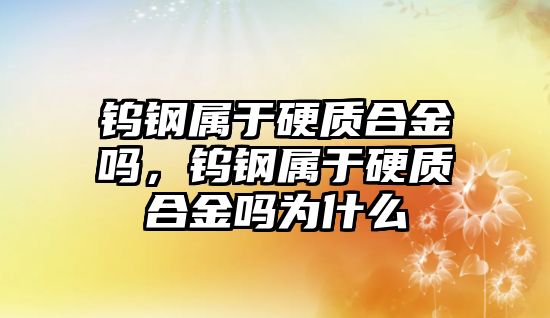 钨钢属于硬质合金吗，钨钢属于硬质合金吗为什么